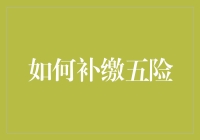 如何补缴五险